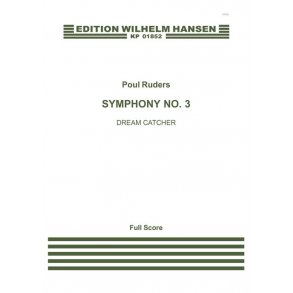 EDITION WILHELM HANSEN
KP 01852

Poul Ruders

SYMPHONY NO. 3

DREAM CATCHER

Full Score